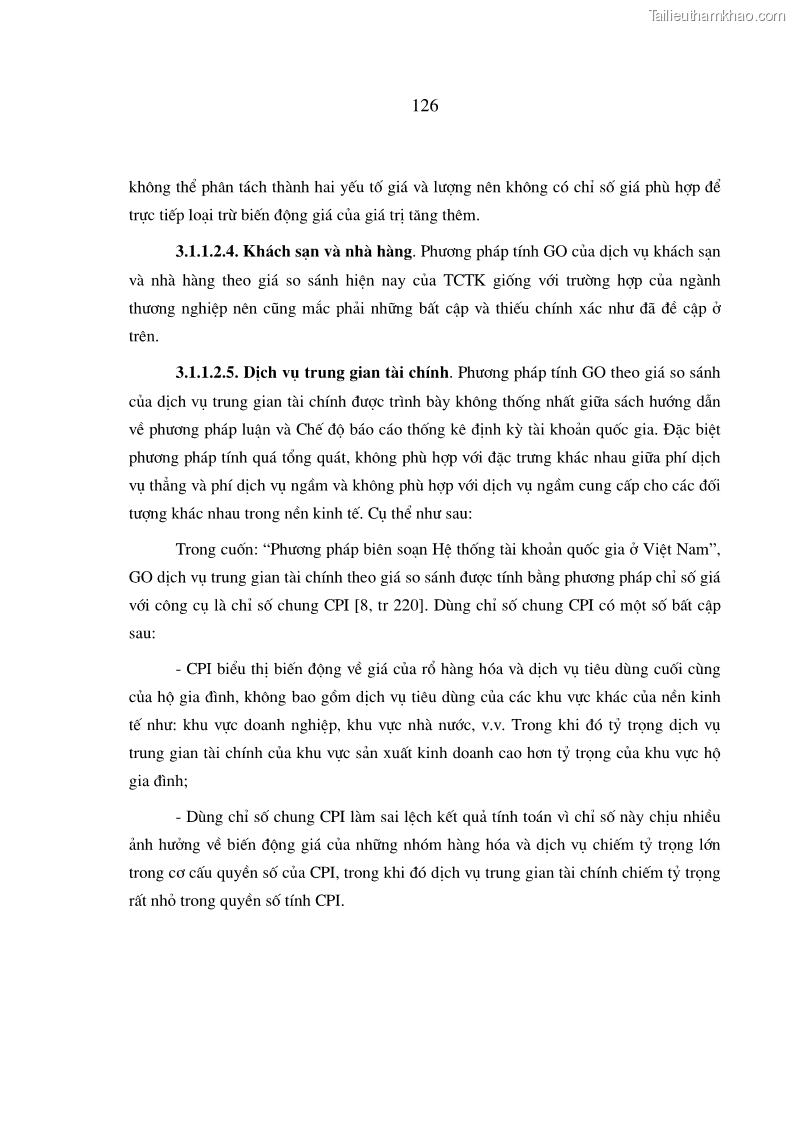 Tailieuthamkhao.com

126

không thể phân tách thành hai yếu tố giá và lượng nên không có chỉ số giá phù hợp để trực tiếp loại trừ biến động giá của giá trị tăng thêm.

3.1.1.2.4. Khách sạn và nhà hàng. Phương pháp tính GO của dịch vụ khách sạn và nhà hàng theo giá so sánh hiện nay của TCTK giống với trường hợp của ngành thương nghiệp nên cũng mắc phải những bất cập và thiếu chính xác như đã đề cập ở trên.

3.1.1.2.5. Dịch vụ trung gian tài chính. Phương pháp tính GO theo giá so sánh của dịch vụ trung gian tài chính được trình bày không thống nhất giữa sách hướng dẫn về phương pháp luận và Chế độ báo cáo thống kê định kỳ tài khoản quốc gia. Đặc biệt phương pháp tính quá tổng quát, không phù hợp với đặc trưng khác nhau giữa phí dịch vụ thẳng và phí dịch vụ ngầm và không phù hợp với dịch vụ ngầm cung cấp cho các đối tượng khác nhau trong nền kinh tế. Cụ thể như sau:

Trong cuốn: “Phương pháp biên soạn Hệ thống tài khoản quốc gia ở Việt Nam”, GO dịch vụ trung gian tài chính theo giá so sánh được tính bằng phương pháp chỉ số giá với công cụ là chỉ số chung CPI [8, tr 220]. Dùng chỉ số chung CPI có một số bất cập sau:

- CPI biểu thị biến động về giá của rổ hàng hóa và dịch vụ tiêu dùng cuối cùng của hộ gia đình, không bao gồm dịch vụ tiêu dùng của các khu vực khác của nền kinh tế như: khu vực doanh nghiệp, khu vực nhà nước, v.v. Trong khi đó tỷ trọng dịch vụ trung gian tài chính của khu vực sản xuất kinh doanh cao hơn tỷ trọng của khu vực hộ gia đình;

- Dùng chỉ số chung CPI làm sai lệch kết quả tính toán vì chỉ số này chịu nhiều ảnh hưởng về biến động giá của những nhóm hàng hóa và dịch vụ chiếm tỷ trọng lớn trong cơ cấu quyền số của CPI, trong khi đó dịch vụ trung gian tài chính chiếm tỷ trọng rất nhỏ trong quyền số tính CPI.